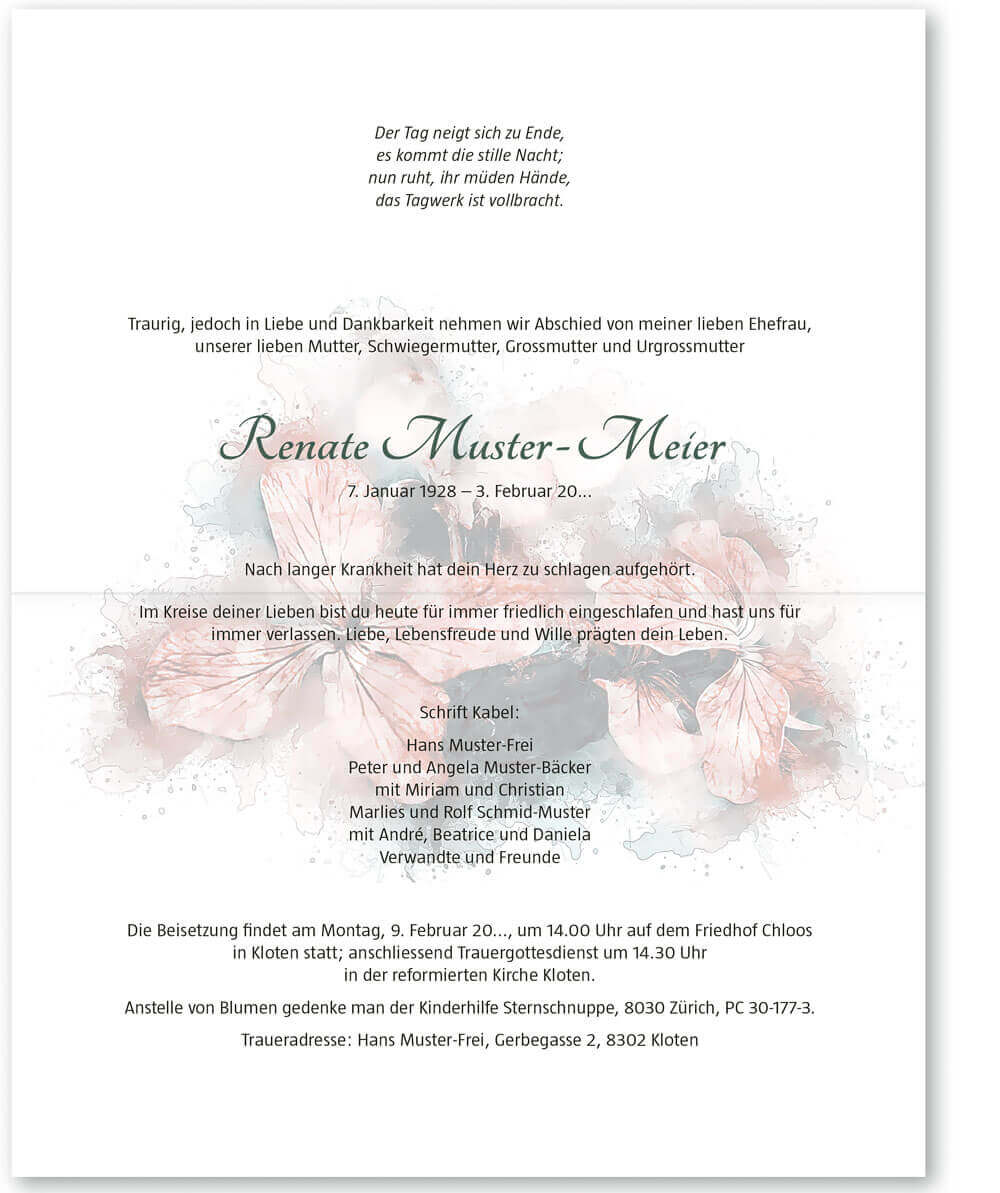 Der Tag neigt sich zu Ende,
es kommt die stille Nacht;
nun ruht, ihr müden Hände,
das Tagwerk ist vollbracht.

Traurig, jedoch in Liebe und Dankbarkeit nehmen wir Abschied von meiner lieben Ehefrau, unserer lieben Mutter, Schwiegermutter, Grossmutter und Urgrossmutter

Renate Muster-Meier

7. Januar 1928 – 3. Februar 20...

Nach langer Krankheit hat dein Herz zu schlagen aufgehört.

Im Kreise deiner Lieben bist du heute für immer friedlich eingeschlafen und hast uns für immer verlassen. Liebe, Lebensfreude und Wille prägten dein Leben.

Schrift Kabel:

Hans Muster-Frei
Peter und Angela Muster-Bäcker
mit Miriam und Christian
Marlies und Rolf Schmid-Muster
mit André, Beatrice und Daniela
Verwandte und Freunde

Die Beisetzung findet am Montag, 9. Februar 20..., um 14.00 Uhr auf dem Friedhof Chloos in Kloten statt; anschliessend Trauergottesdienst um 14.30 Uhr in der reformierten Kirche Kloten.

Anstelle von Blumen gedenke man der Kinderhilfe Sternschnuppe, 8030 Zürich, PC 30-177-3.

Traueradresse: Hans Muster-Frei, Gerbegasse 2, 8302 Kloten